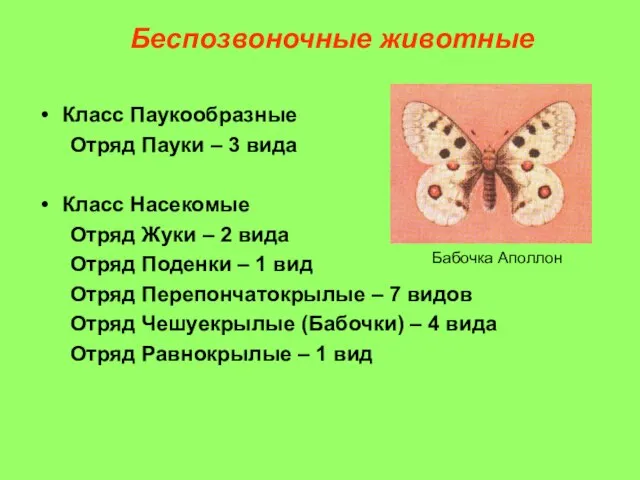 Беспозвоночные животные

• Класс Паукообразные
Отряд Пауки – 3 вида

• Класс Насекомые
Отряд Жуки – 2 вида
Отряд Поденки – 1 вид
Отряд Перепончатокрылые – 7 видов
Отряд Чешуекрылые (Бабочки) – 4 вида
Отряд Равнокрылые – 1 вид

Бабочка Аполлон